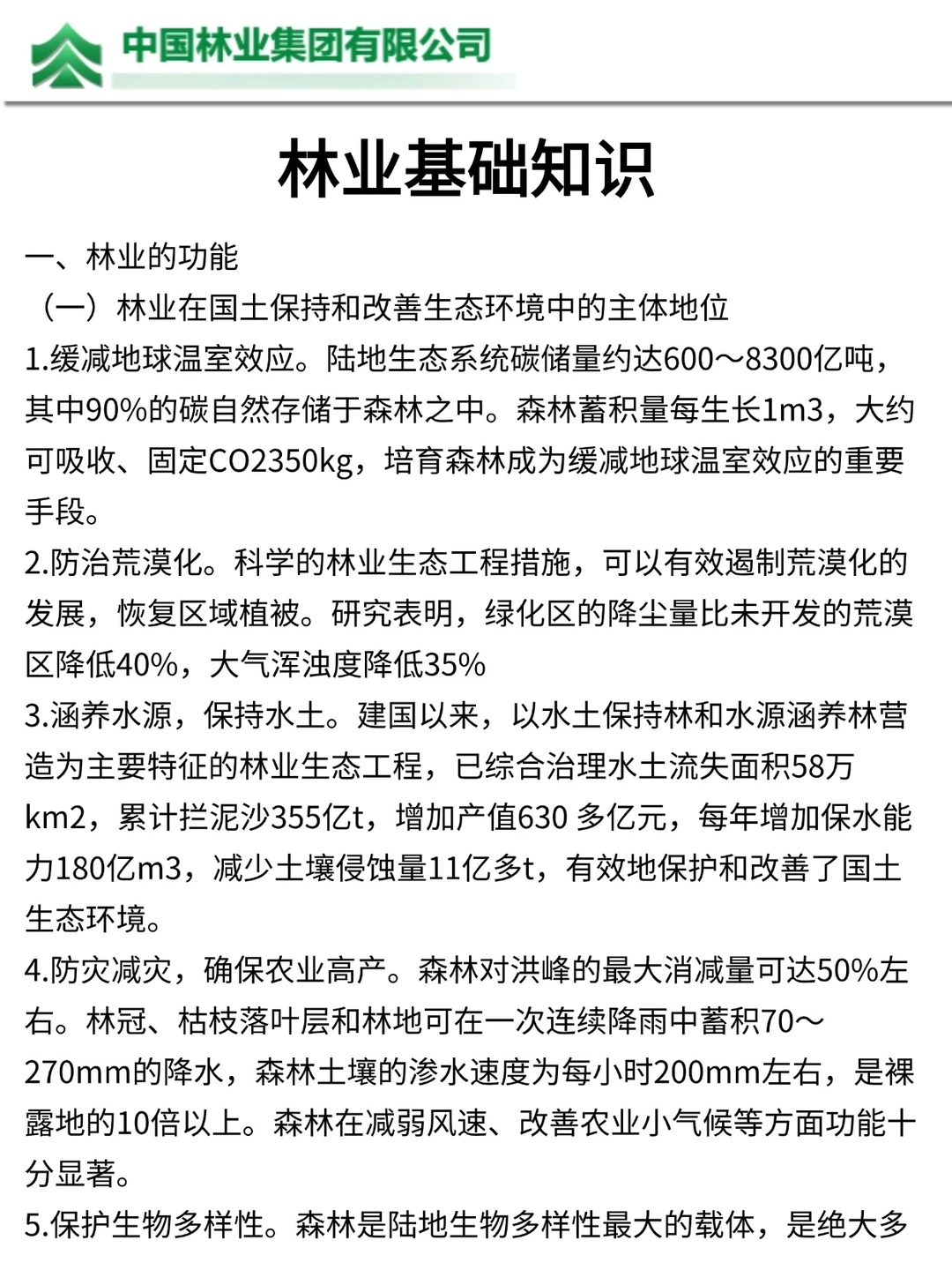 中国林业集团有限公司

林业基础知识

一、林业的功能

（一）林业在国土保持和改善生态环境中的主体地位

1.缓减地球温室效应。陆地生态系统碳储量约达600～8300亿吨，其中90%的碳自然存储于森林之中。森林蓄积量每生长1m3，大约可吸收、固定CO2350kg，培育森林成为缓减地球温室效应的重要手段。

2.防治荒漠化。科学的林业生态工程措施，可以有效遏制荒漠化的发展，恢复区域植被。研究表明，绿化区的降尘量比未开发的荒漠区降低40%，大气浑浊度降低35%

3.涵养水源，保持水土。建国以来，以水土保持林和水源涵养林营造为主要特征的林业生态工程，已综合治理水土流失面积58万km2，累计拦泥沙355亿t，增加产值630 多亿元，每年增加保水能力180亿m3，减少土壤侵蚀量11亿多t，有效地保护和改善了国土生态环境。

4.防灾减灾，确保农业高产。森林对洪峰的最大消减量可达50%左右。林冠、枯枝落叶层和林地可在一次连续降雨中蓄积70～270mm的降水，森林土壤的渗水速度为每小时200mm左右，是裸露地的10倍以上。森林在减弱风速、改善农业小气候等方面功能十分显著。

5.保护生物多样性。森林是陆地生物多样性最大的载体，是绝大多